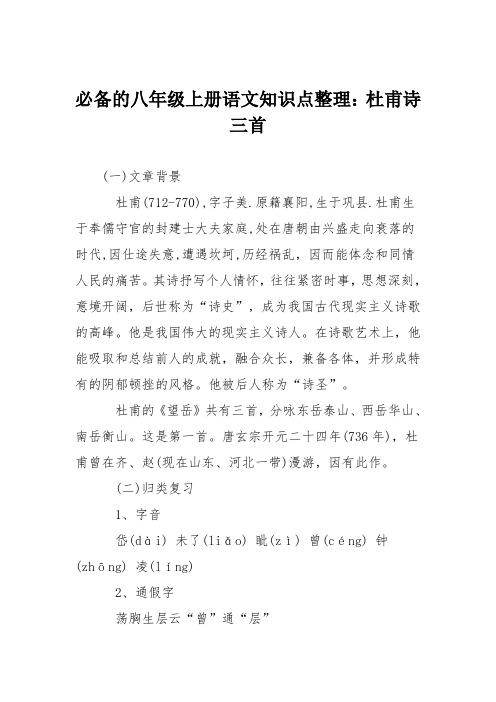 必备的八年级上册语文知识点整理：杜甫诗三首

(一)文章背景

杜甫(712-770),字子美.原籍襄阳,生于巩县.杜甫生于奉儒守官的封建士大夫家庭,处在唐朝由兴盛走向衰落的时代,因仕途失意,遭遇坎坷,历经祸乱，因而能体念和同情人民的痛苦。其诗抒写个人情怀，往往紧密时事，思想深刻，意境开阔，后世称为“诗史”，成为我国古代现实主义诗歌的高峰。他是我国伟大的现实主义诗人。在诗歌艺术上，他能吸取和总结前人的成就，融合众长，兼备各体，并形成特有的阴郁顿挫的风格。他被后人称为“诗圣”。

杜甫的《望岳》共有三首，分咏东岳泰山、西岳华山、南岳衡山。这是第一首。唐玄宗开元二十四年(736年)，杜甫曾在齐、赵(现在山东、河北一带)漫游，因有此作。

(二)归类复习

1、字音

岱(dài) 未了(liǎo) 眦(zì) 曾(céng) 钟(zhōng) 凌(líng)

2、通假字

荡胸生层云“曾”通“层”